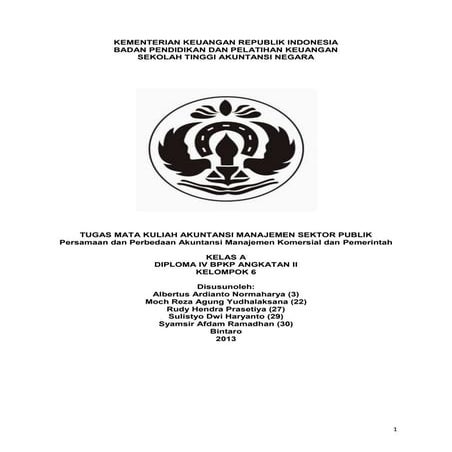 KEMENTERIAN KEUANGAN REPUBLIK INDONESIA
BADAN PENDIDIKAN DAN PELATIHAN KEUANGAN
SEKOLAH TINGGI AKUNTANSI NEGARA

TUGAS MATA KULIAH AKUNTANSI MANAJEMEN SEKTOR PUBLIK
Persamaan dan Perbedaan Akuntansi Manajemen Komersial dan Pemerintah

KELAS A
DIPLOMA IV BPKP ANGKATAN II
KELOMPOK 6

Disusunoleh:
Albertus Ardianto Normaharya (3)
Moch Reza Agung Yudhalaksana (22)
Rudy Hendra Prasetiya (27)
Sulistyo Dwi Haryanto (29)
Syamsir Afdam Ramadhan (30)
Bintaro
2013

1